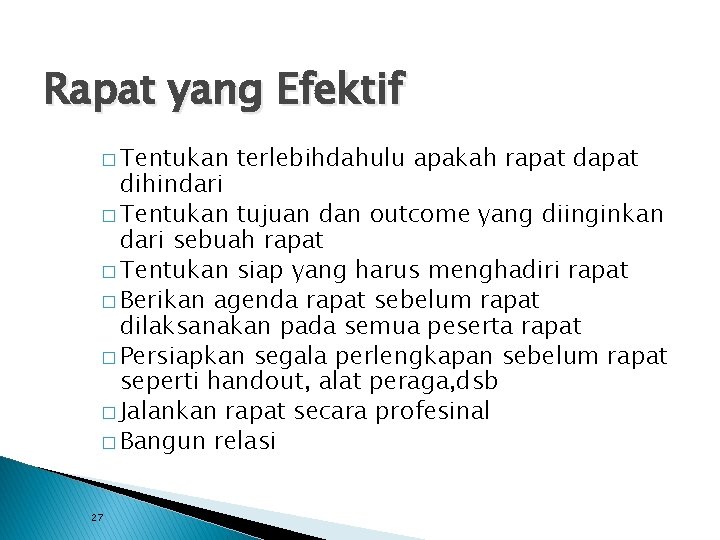 Rapat yang Efektif

□ Tentukan terlebihdahulu apakah rapat dapat dihindari
□ Tentukan tujuan dan outcome yang diinginkan dari sebuah rapat
□ Tentukan siap yang harus menghadiri rapat
□ Berikan agenda rapat sebelum rapat dilaksanakan pada semua peserta rapat
□ Persiapkan segala perlengkapan sebelum rapat seperti handout, alat peraga,dsb
□ Jalankan rapat secara profesinal
□ Bangun relasi

27